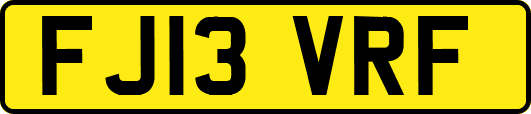 FJ13 VRF